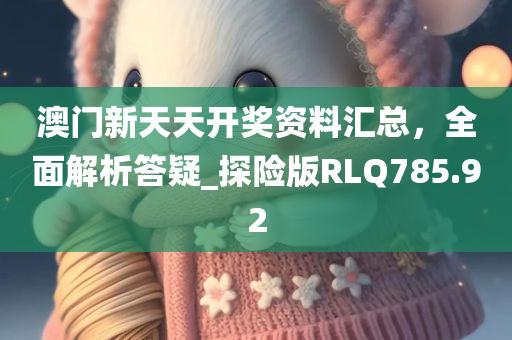 澳门新天天开奖资料汇总，全面解析答疑_探险版RLQ785.92